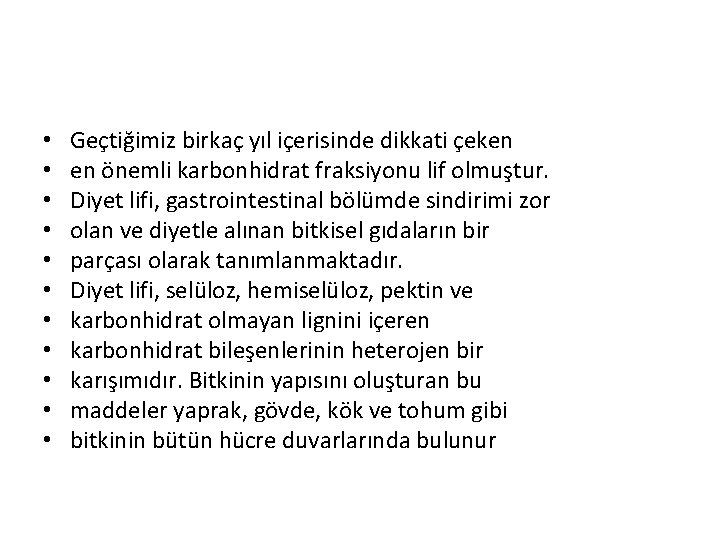 • Geçtiğimiz birkaç yıl içerisinde dikkati çeken
• en önemli karbonhidrat fraksiyonu lif olmuştur.
• Diyet lifi, gastrointestinal bölümde sindirimi zor
• olan ve diyetle alınan bitkisel gıdaların bir
• parçası olarak tanımlanmaktadır.
• Diyet lifi, selüloz, hemiselüloz, pektin ve
• karbonhidrat olmayan lignini içeren
• karbonhidrat bileşenlerinin heterojen bir
• karışımıdır. Bitkinin yapısını oluşturan bu
• maddeler yaprak, gövde, kök ve tohum gibi
• bitkinin bütün hücre duvarlarında bulunur